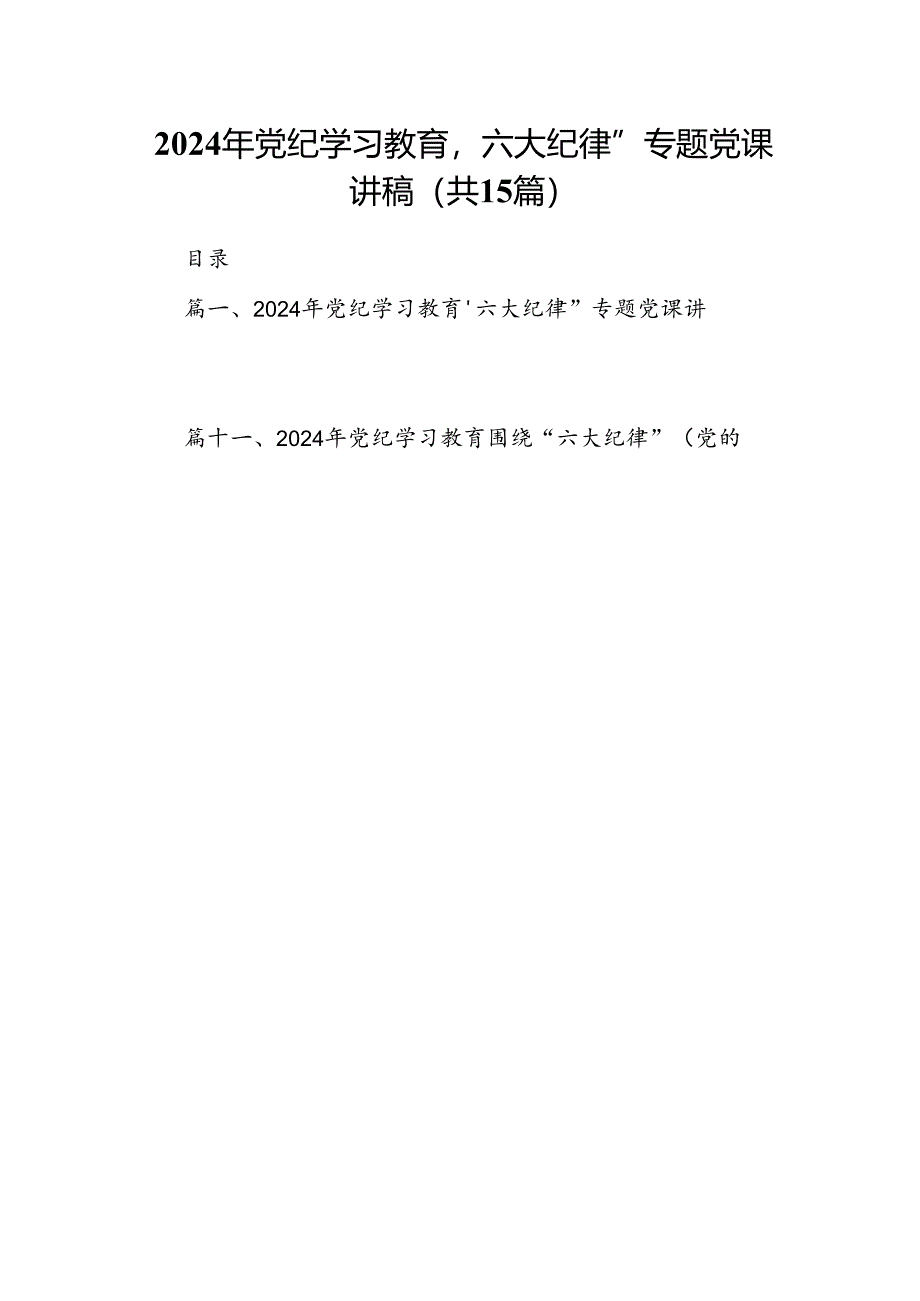 2024年党纪学习教育，六大纪律”专题党课讲稿（共15篇）

目录

篇一、2024年党纪学习教育'六大纪律”专题党课讲

篇十一、2024年党纪学习教育围绕“六大纪律”（党的